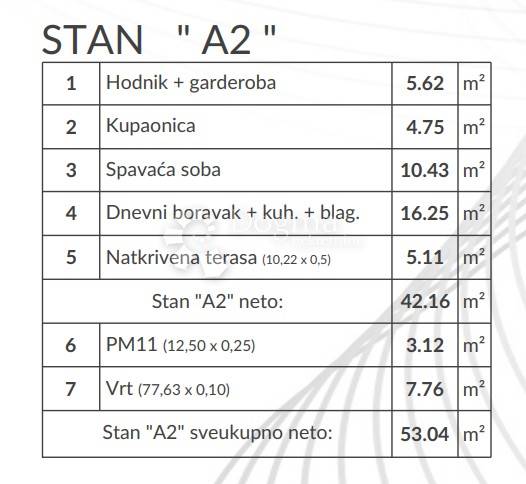 STAN " A2 "

| 1 | Hodnik + garderoba | 5.62 | $m^2$ |
|---|---|---|---|
| 2 | Kupaonica | 4.75 | $m^2$ |
| 3 | Spavaća soba | 10.43 | $m^2$ |
| 4 | Dnevni boravak + kuh. + blag. | 16.25 | $m^2$ |
| 5 | Natkrivena terasa (10,22 x 0,5) | 5.11 | $m^2$ |
| Stan "A2" neto: | | 42.16 | $m^2$ |
| 6 | PM11 (12,50 x 0,25) | 3.12 | $m^2$ |
| 7 | Vrt (77,63 x 0,10) | 7.76 | $m^2$ |
| Stan "A2" sveukupno neto: | | 53.04 | $m^2$ |

Dogma